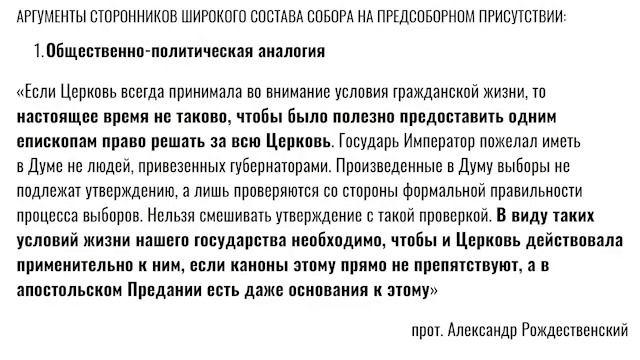 АРГУМЕНТЫ СТОРОННИКОВ ШИРОКОГО СОСТАВА СОБОРА НА ПРЕДСОБОРНОМ ПРИСУТСТВИИ:

1. Общественно-политическая аналогия

«Если Церковь всегда принимала во внимание условия гражданской жизни, то настоящее время не таково, чтобы было полезно предоставить одним епископам право решать за всю Церковь. Государь Император пожелал иметь в Думе не людей, привезенных губернаторами. Произведенные в Думу выборы не подлежат утверждению, а лишь проверяются со стороны формальной правильности процесса выборов. Нельзя смешивать утверждение с такой проверкой. В виду таких условий жизни нашего государства необходимо, чтобы и Церковь действовала применительно к ним, если каноны этому прямо не препятствуют, а в апостольском Предании есть даже основания к этому»

прот. Александр Рождественский